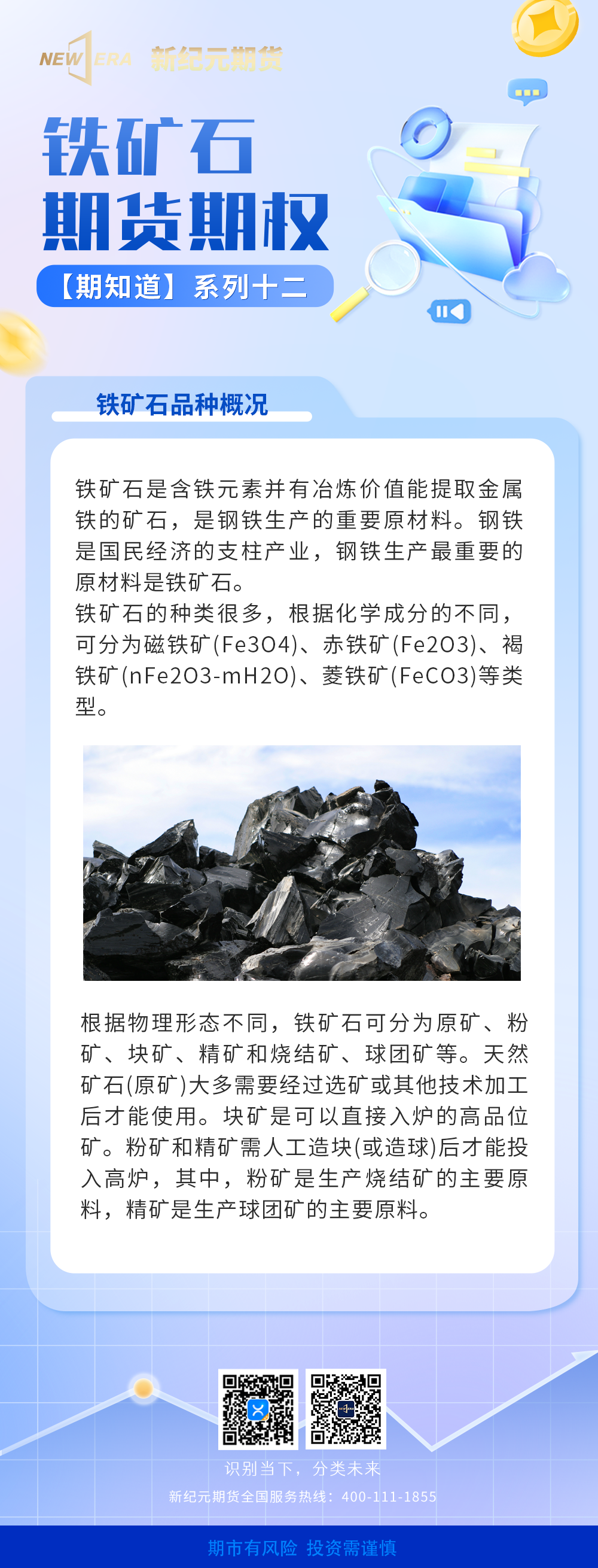 NEW ERA 新纪元期货

铁矿石
期货期权

【期知道】系列十二

铁矿石品种概况

铁矿石是含铁元素并有冶炼价值能提取金属铁的矿石，是钢铁生产的重要原材料。钢铁是国民经济的支柱产业，钢铁生产最重要的原材料是铁矿石。
铁矿石的种类很多，根据化学成分的不同，可分为磁铁矿(Fe3O4)、赤铁矿(Fe2O3)、褐铁矿(nFe2O3-mH2O)、菱铁矿(FeCO3)等类型。

根据物理形态不同，铁矿石可分为原矿、粉矿、块矿、精矿和烧结矿、球团矿等。天然矿石(原矿)大多需要经过选矿或其他技术加工后才能使用。块矿是可以直接入炉的高品位矿。粉矿和精矿需人工造块(或造球)后才能投入高炉，其中，粉矿是生产烧结矿的主要原料，精矿是生产球团矿的主要原料。

识别当下，分类未来

新纪元期货全国服务热线：400-111-1855

期市有风险 投资需谨慎